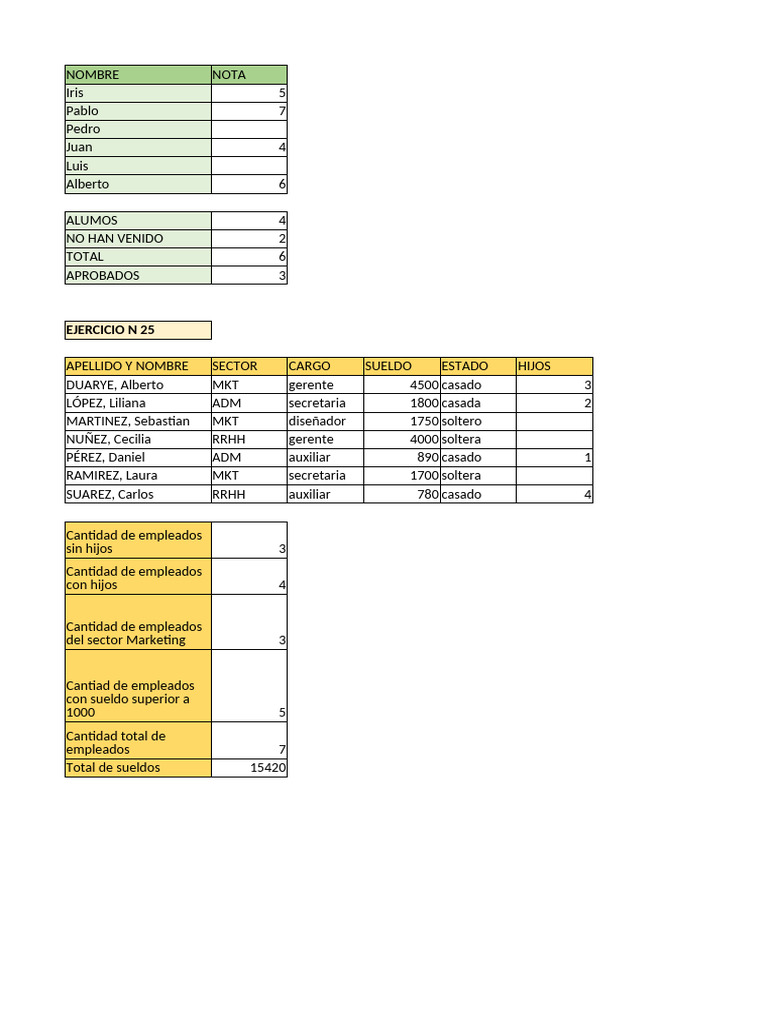 | NOMBRE | NOTA |
|---|---|
| Iris | 5 |
| Pablo | 7 |
| Pedro | |
| Juan | 4 |
| Luis | |
| Alberto | 6 |

| ALUMOS | 4 |
|---|---|
| NO HAN VENIDO | 2 |
| TOTAL | 6 |
| APROBADOS | 3 |

EJERCICIO N 25

| APELLIDO Y NOMBRE | SECTOR | CARGO | SUELDO | ESTADO | HIJOS |
|---|---|---|---|---|---|
| DUARYE, Alberto | MKT | gerente | 4500 | casado | 3 |
| LÓPEZ, Liliana | ADM | secretaria | 1800 | casada | 2 |
| MARTINEZ, Sebastian | MKT | diseñador | 1750 | soltero | |
| NUÑEZ, Cecilia | RRHH | gerente | 4000 | soltera | |
| PÉREZ, Daniel | ADM | auxiliar | 890 | casado | 1 |
| RAMIREZ, Laura | MKT | secretaria | 1700 | soltera | |
| SUAREZ, Carlos | RRHH | auxiliar | 780 | casado | 4 |

| Cantidad de empleados sin hijos | 3 |
|---|---|
| Cantidad de empleados con hijos | 4 |
| Cantidad de empleados del sector Marketing | 3 |
| Cantiad de empleados con sueldo superior a 1000 | 5 |
| Cantidad total de empleados | 7 |
| Total de sueldos | 15420 |